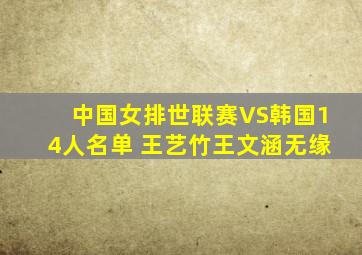 中国女排世联赛VS韩国14人名单 王艺竹王文涵无缘